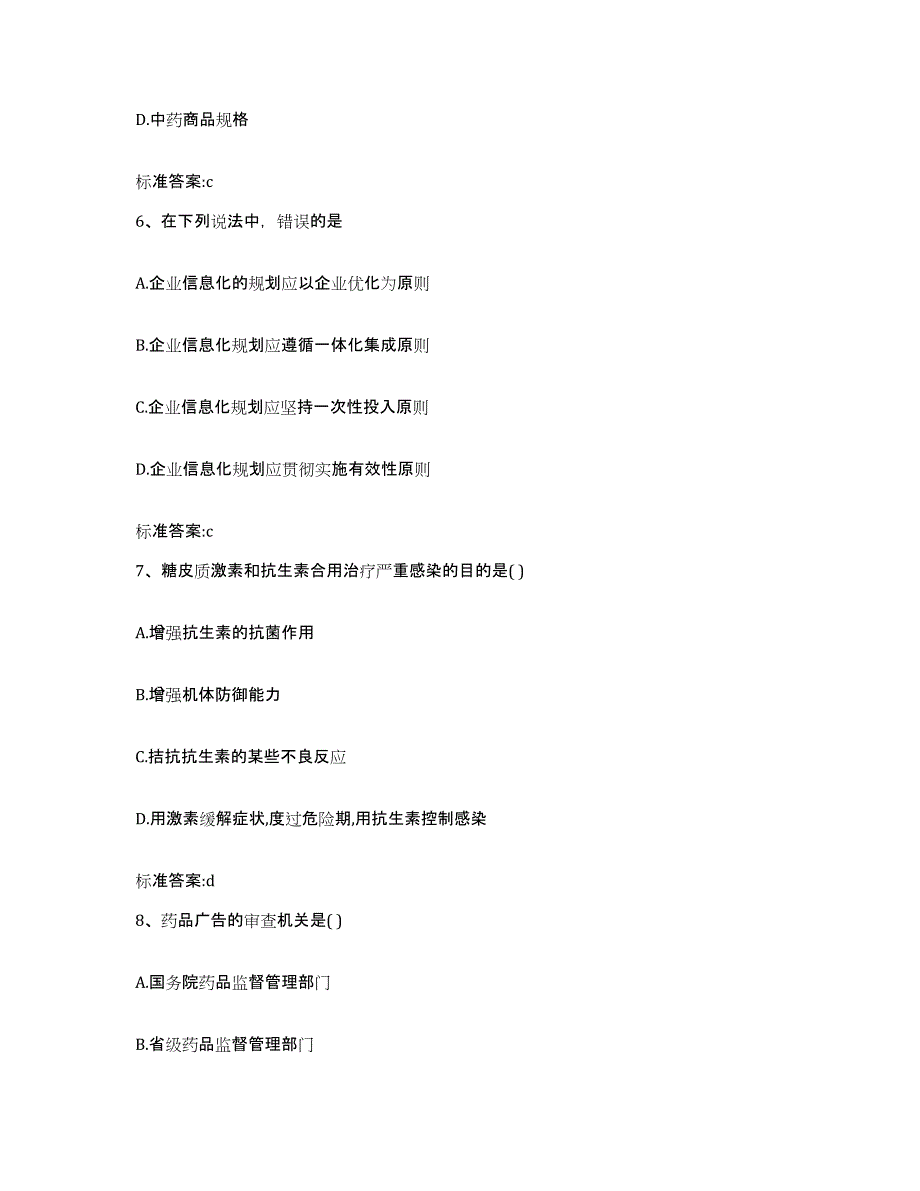 D.中药商品规格

标准答案:c

6、在下列说法中，错误的是

A.企业信息化的规划应以企业优化为原则

B.企业信息化规划应遵循一体化集成原则

C.企业信息化规划应坚持一次性投入原则

D.企业信息化规划应贯彻实施有效性原则

标准答案:c

7、糖皮质激素和抗生素合用治疗严重感染的目的是( )

A.增强抗生素的抗菌作用

B.增强机体防御能力

C.拮抗抗生素的某些不良反应

D.用激素缓解症状,度过危险期,用抗生素控制感染

标准答案:d

8、药品广告的审查机关是( )

A.国务院药品监督管理部门

B.省级药品监督管理部门